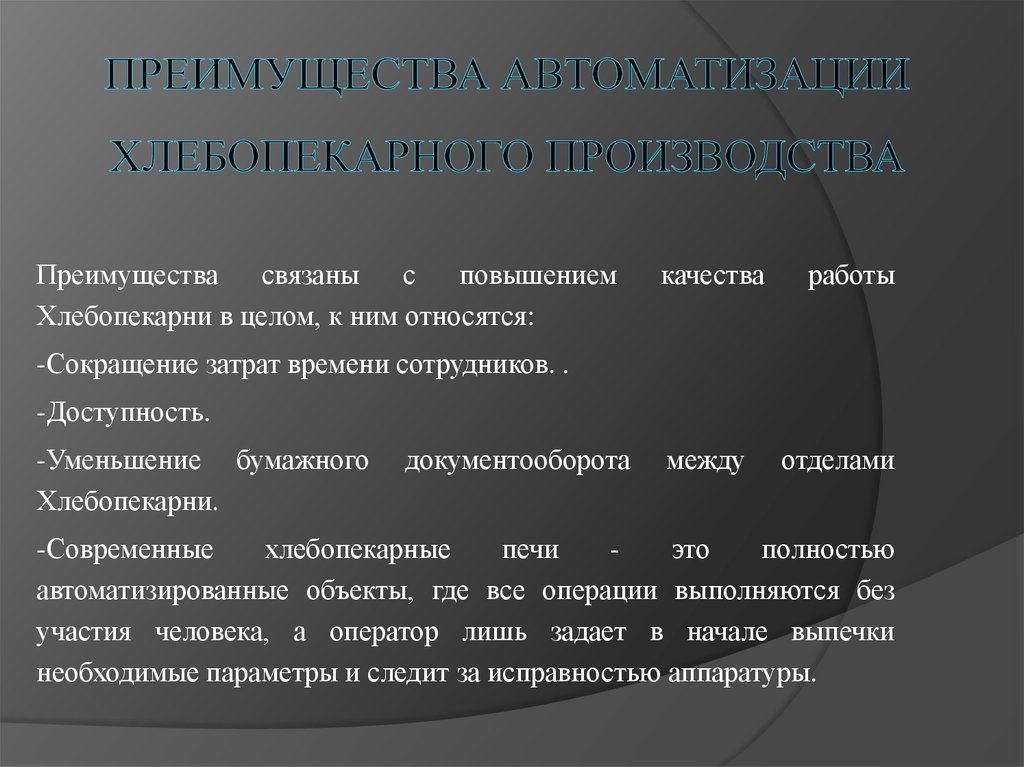 ПРЕИМУЩЕСТВА АВТОМАТИЗАЦИИ ХЛЕБОПЕКАРНОГО ПРОИЗВОДСТВА

Преимущества связаны с повышением качества работы Хлебопекарни в целом, к ним относятся:

-Сокращение затрат времени сотрудников. .

-Доступность.

-Уменьшение бумажного документооборота между отделами Хлебопекарни.

-Современные хлебопекарные печи - это полностью автоматизированные объекты, где все операции выполняются без участия человека, а оператор лишь задает в начале выпечки необходимые параметры и следит за исправностью аппаратуры.